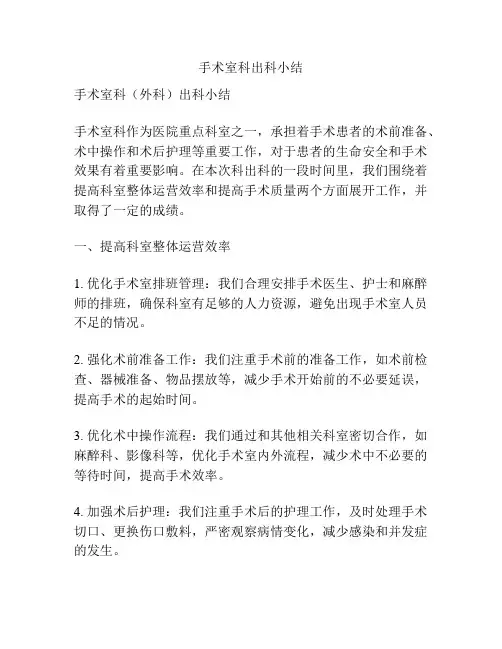 手术室科出科小结

手术室科（外科）出科小结

手术室科作为医院重点科室之一，承担着手术患者的术前准备、术中操作和术后护理等重要工作，对于患者的生命安全和手术效果有着重要影响。在本次科出科的一段时间里，我们围绕着提高科室整体运营效率和提高手术质量两个方面展开工作，并取得了一定的成绩。

一、提高科室整体运营效率

1. 优化手术室排班管理：我们合理安排手术医生、护士和麻醉师的排班，确保科室有足够的人力资源，避免出现手术室人员不足的情况。

2. 强化术前准备工作：我们注重手术前的准备工作，如术前检查、器械准备、物品摆放等，减少手术开始前的不必要延误，提高手术的起始时间。

3. 优化术中操作流程：我们通过和其他相关科室密切合作，如麻醉科、影像科等，优化手术室内外流程，减少术中不必要的等待时间，提高手术效率。

4. 加强术后护理：我们注重手术后的护理工作，及时处理手术切口、更换伤口敷料，严密观察病情变化，减少感染和并发症的发生。